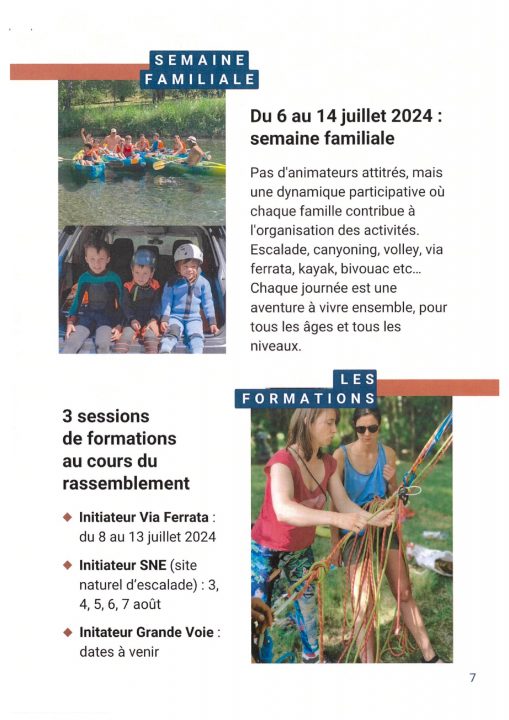 SEMAINE FAMILIALE

Du 6 au 14 juillet 2024 : semaine familiale

Pas d'animateurs attitrés, mais une dynamique participative où chaque famille contribue à l'organisation des activités. Escalade, canyoning, volley, via ferrata, kayak, bivouac etc... Chaque journée est une aventure à vivre ensemble, pour tous les âges et tous les niveaux.

LES FORMATIONS

3 sessions de formations au cours du rassemblement

◆ Initiateur Via Ferrata : du 8 au 13 juillet 2024

◆ Initiateur SNE (site naturel d'escalade) : 3, 4, 5, 6, 7 août

◆ Initateur Grande Voie : dates à venir

7